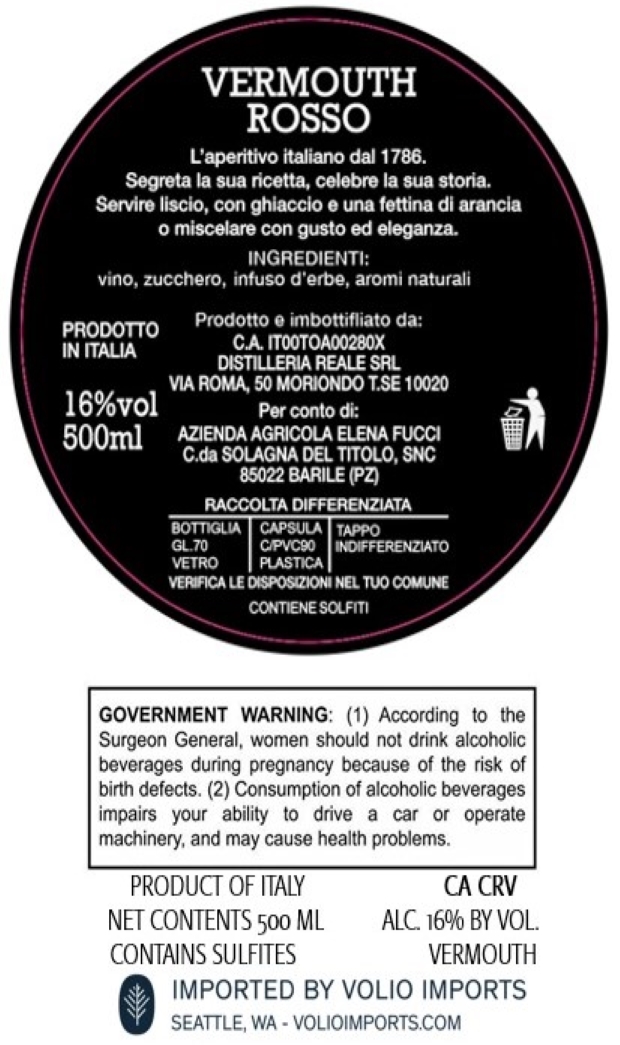 VERMOUTH
ROSSO

L'aperitivo italiano dal 1786.
Segreta la sua ricetta, celebre la sua storia.
Servire liscio, con ghiaccio e una fettina di arancia o miscelare con gusto ed eleganza.

INGREDIENTI:
vino, zucchero, infuso d'erbe, aromi naturali

PRODOTTO IN ITALIA

16%vol
500ml

Prodotto e imbottifliato da:
C.A. IT00TOA00280X
DISTILLERIA REALE SRL
VIA ROMA, 50 MORIONDO T.SE 10020

Per conto di:
AZIENDA AGRICOLA ELENA FUCCI
C.da SOLAGNA DEL TITOLO, SNC
85022 BARILE (PZ)

RACCOLTA DIFFERENZIATA

| BOTTIGLIA GL.70 VETRO | CAPSULA C/PVC90 PLASTICA | TAPPO INDIFFERENZIATO |
|---|---|---|

VERIFICA LE DISPOSIZIONI NEL TUO COMUNE

CONTIENE SOLFITI

GOVERNMENT WARNING: (1) According to the Surgeon General, women should not drink alcoholic beverages during pregnancy because of the risk of birth defects. (2) Consumption of alcoholic beverages impairs your ability to drive a car or operate machinery, and may cause health problems.

PRODUCT OF ITALY
NET CONTENTS 500 ML
CONTAINS SULFITES

CA CRV
ALC. 16% BY VOL.
VERMOUTH

IMPORTED BY VOLIO IMPORTS
SEATTLE, WA - VOLIOIMPORTS.COM